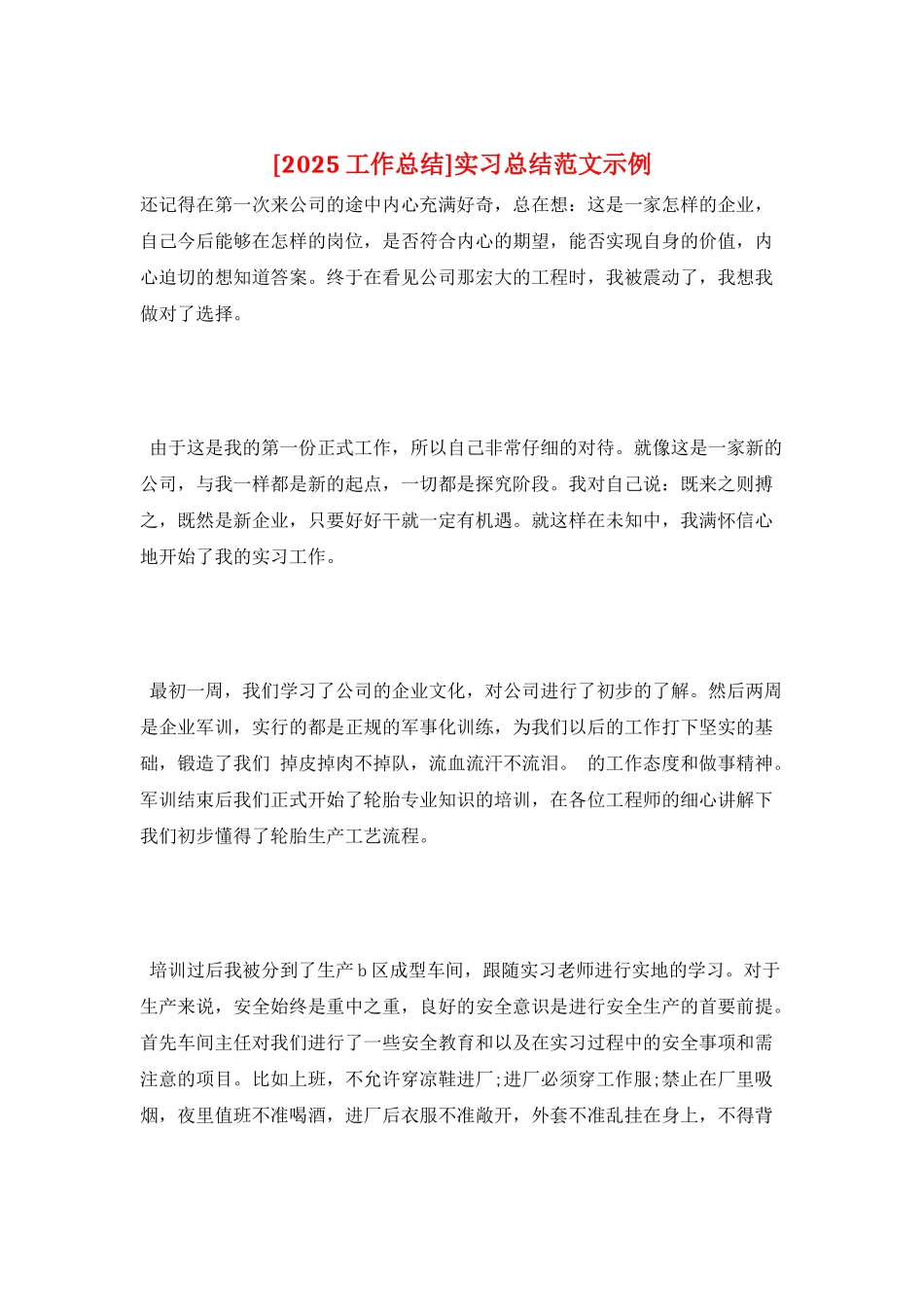 [2025 工作总结]实习总结范文示例

还记得在第一次来公司的途中内心充满好奇，总在想：这是一家怎样的企业，自己今后能够在怎样的岗位，是否符合内心的期望，能否实现自身的价值，内心迫切的想知道答案。终于在看见公司那宏大的工程时，我被震动了，我想我做对了选择。

由于这是我的第一份正式工作，所以自己非常仔细的对待。就像这是一家新的公司，与我一样都是新的起点，一切都是探究阶段。我对自己说：既来之则搏之，既然是新企业，只要好好干就一定有机遇。就这样在未知中，我满怀信心地开始了我的实习工作。

最初一周，我们学习了公司的企业文化，对公司进行了初步的了解。然后两周是企业军训，实行的都是正规的军事化训练，为我们以后的工作打下坚实的基础，锻造了我们 掉皮掉肉不掉队，流血流汗不流泪。 的工作态度和做事精神。军训结束后我们正式开始了轮胎专业知识的培训，在各位工程师的细心讲解下我们初步懂得了轮胎生产工艺流程。

培训过后我被分到了生产 b 区成型车间，跟随实习老师进行实地的学习。对于生产来说，安全始终是重中之重，良好的安全意识是进行安全生产的首要前提。首先车间主任对我们进行了一些安全教育和以及在实习过程中的安全事项和需注意的项目。比如上班，不允许穿凉鞋进厂;进厂必须穿工作服;禁止在厂里吸烟，夜里值班不准喝酒，进厂后衣服不准敞开，外套不准乱挂在身上，不得背